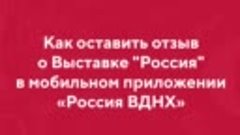 Как оставить отзыв о Выставке "Россия" в мобильном приложении «Россия ВДНХ»